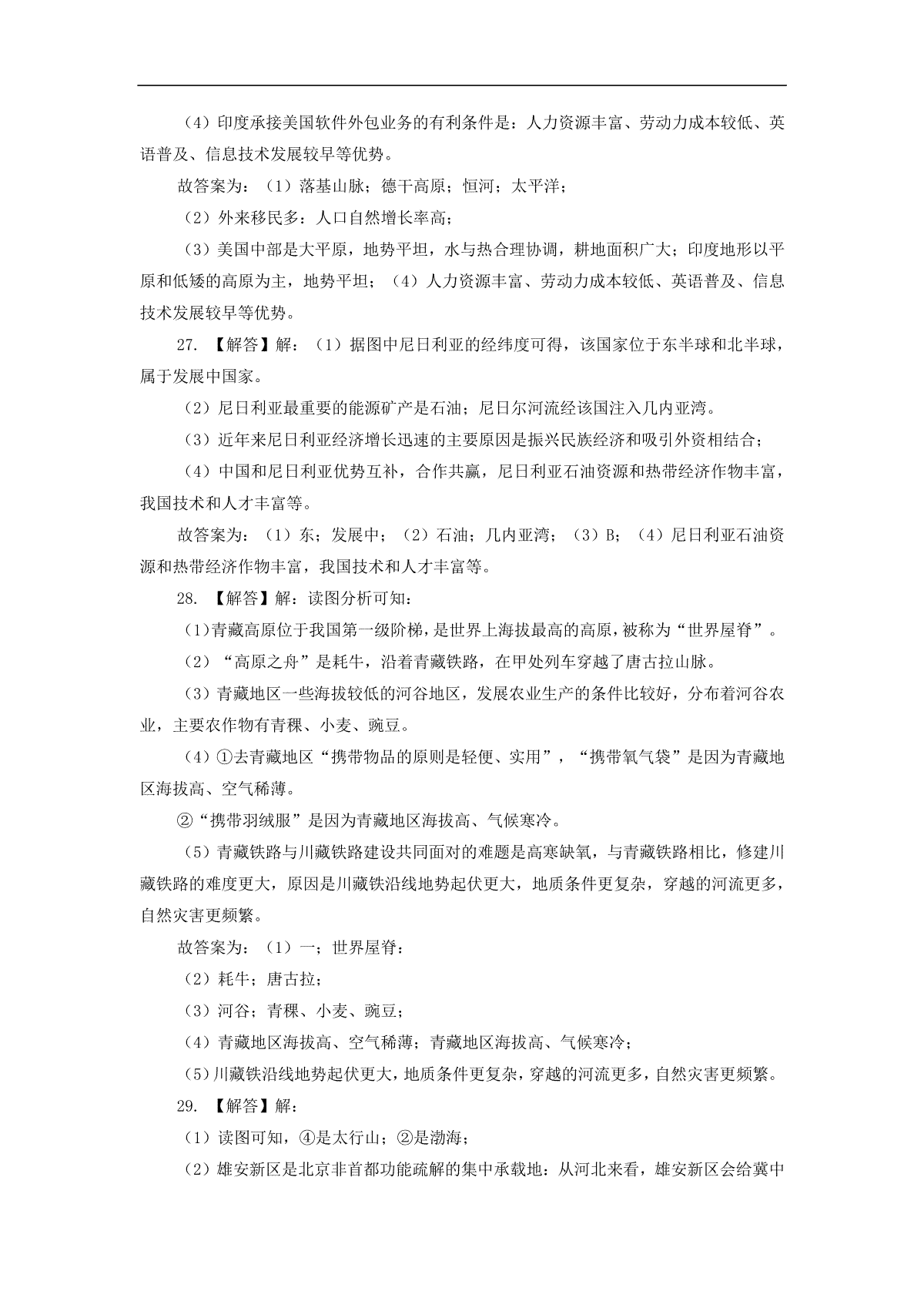 （4）印度承接美国软件外包业务的有利条件是：人力资源丰富、劳动力成本较低、英语普及、信息技术发展较早等优势。

故答案为：（1）落基山脉；德干高原；恒河；太平洋；

（2）外来移民多：人口自然增长率高；

（3）美国中部是大平原，地势平坦，水与热合理协调，耕地面积广大；印度地形以平原和低矮的高原为主，地势平坦；（4）人力资源丰富、劳动力成本较低、英语普及、信息技术发展较早等优势。

27. 【解答】解：（1）据图中尼日利亚的经纬度可得，该国家位于东半球和北半球，属于发展中国家。

（2）尼日利亚最重要的能源矿产是石油；尼日尔河流经该国注入几内亚湾。

（3）近年来尼日利亚经济增长迅速的主要原因是振兴民族经济和吸引外资相结合；

（4）中国和尼日利亚优势互补，合作共赢，尼日利亚石油资源和热带经济作物丰富，我国技术和人才丰富等。

故答案为：（1）东；发展中；（2）石油；几内亚湾；（3）B；（4）尼日利亚石油资源和热带经济作物丰富，我国技术和人才丰富等。

28. 【解答】解：读图分析可知：

(1)青藏高原位于我国第一级阶梯，是世界上海拔最高的高原，被称为“世界屋脊”。

（2）“高原之舟”是耗牛，沿着青藏铁路，在甲处列车穿越了唐古拉山脉。

（3）青藏地区一些海拔较低的河谷地区，发展农业生产的条件比较好，分布着河谷农业，主要农作物有青稞、小麦、豌豆。

（4）①去青藏地区“携带物品的原则是轻便、实用”，“携带氧气袋”是因为青藏地区海拔高、空气稀薄。

②“携带羽绒服”是因为青藏地区海拔高、气候寒冷。

（5）青藏铁路与川藏铁路建设共同面对的难题是高寒缺氧，与青藏铁路相比，修建川藏铁路的难度更大，原因是川藏铁沿线地势起伏更大，地质条件更复杂，穿越的河流更多，自然灾害更频繁。

故答案为：（1）一；世界屋脊：

（2）耗牛；唐古拉；

（3）河谷；青稞、小麦、豌豆；

（4）青藏地区海拔高、空气稀薄；青藏地区海拔高、气候寒冷；

(5)川藏铁沿线地势起伏更大，地质条件更复杂，穿越的河流更多，自然灾害更频繁。

29. 【解答】解：

（1）读图可知，④是太行山；②是渤海；

（2）雄安新区是北京非首都功能疏解的集中承载地：从河北来看，雄安新区会给冀中